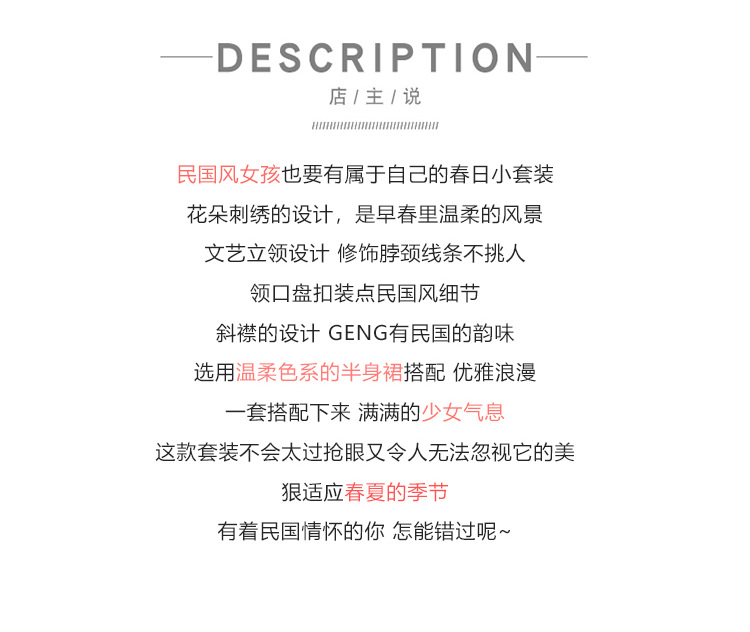 DESCRIPTION

店 / 主 / 说

民国风女孩也要有属于自己的春日小套装

花朵刺绣的设计，是早春里温柔的风景

文艺立领设计 修饰脖颈线条不挑人

领口盘扣装点民国风细节

斜襟的设计 GENG有民国的韵味

选用温柔色系的半身裙搭配 优雅浪漫

一套搭配下来 满满的少女气息

这款套装不会太过抢眼又令人无法忽视它的美

狠适应春夏的季节

有着民国情怀的你 怎能错过呢~